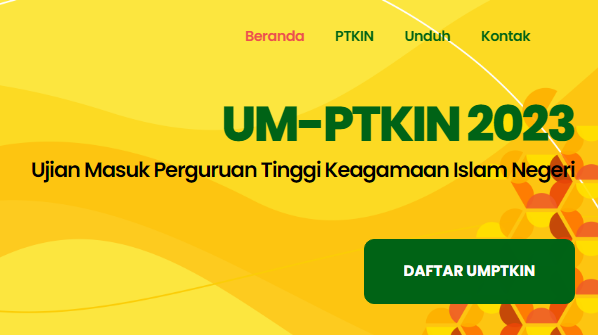 Beranda PTKIN Unduh Kontak

UM-PTKIN 2023

Ujian Masuk Perguruan Tinggi Keagamaan Islam Negeri

DAFTAR UMPTKIN